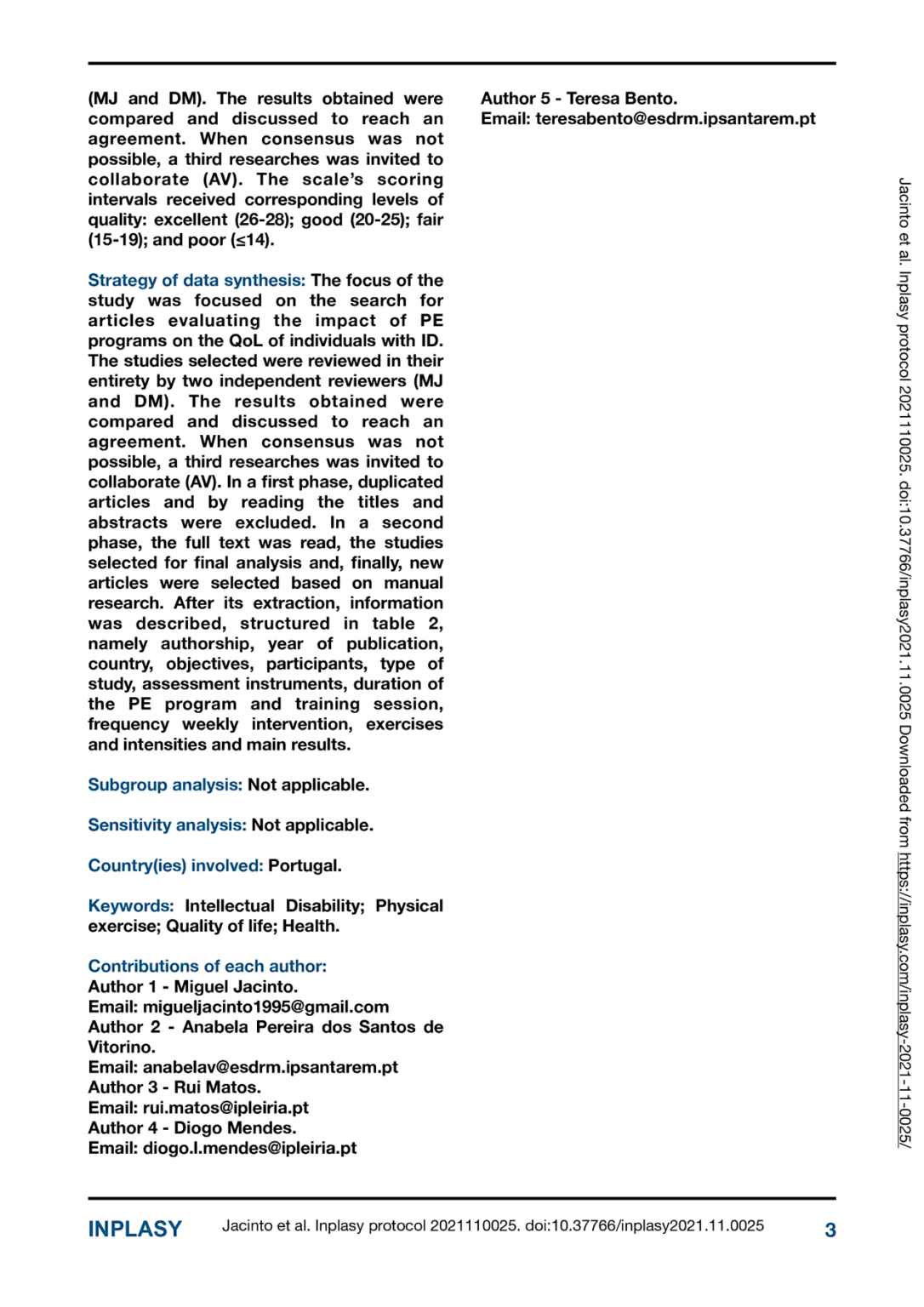 (MJ and DM). The results obtained were compared and discussed to reach an agreement. When consensus was not possible, a third researches was invited to collaborate (AV). The scale's scoring intervals received corresponding levels of quality: excellent (26-28); good (20-25); fair (15-19); and poor (≤14).

Strategy of data synthesis: The focus of the study was focused on the search for articles evaluating the impact of PE programs on the QoL of individuals with ID. The studies selected were reviewed in their entirety by two independent reviewers (MJ and DM). The results obtained were compared and discussed to reach an agreement. When consensus was not possible, a third researches was invited to collaborate (AV). In a first phase, duplicated articles and by reading the titles and abstracts were excluded. In a second phase, the full text was read, the studies selected for final analysis and, finally, new articles were selected based on manual research. After its extraction, information was described, structured in table 2, namely authorship, year of publication, country, objectives, participants, type of study, assessment instruments, duration of the PE program and training session, frequency weekly intervention, exercises and intensities and main results.

Subgroup analysis: Not applicable.

Sensitivity analysis: Not applicable.

Country(ies) involved: Portugal.

Keywords: Intellectual Disability; Physical exercise; Quality of life; Health.

Contributions of each author:
Author 1 - Miguel Jacinto.
Email: migueljacinto1995@gmail.com
Author 2 - Anabela Pereira dos Santos de Vitorino.
Email: anabelav@esdrm.ipsantarem.pt
Author 3 - Rui Matos.
Email: rui.matos@ipleiria.pt
Author 4 - Diogo Mendes.
Email: diogo.l.mendes@ipleiria.pt

Author 5 - Teresa Bento.
Email: teresabento@esdrm.ipsantarem.pt

Jacinto et al. Inplasy protocol 2021110025. doi:10.37766/inplasy2021.11.0025 Downloaded from https://inplasy.com/inplasy-2021-11-0025/

INPLASY Jacinto et al. Inplasy protocol 2021110025. doi:10.37766/inplasy2021.11.0025 3